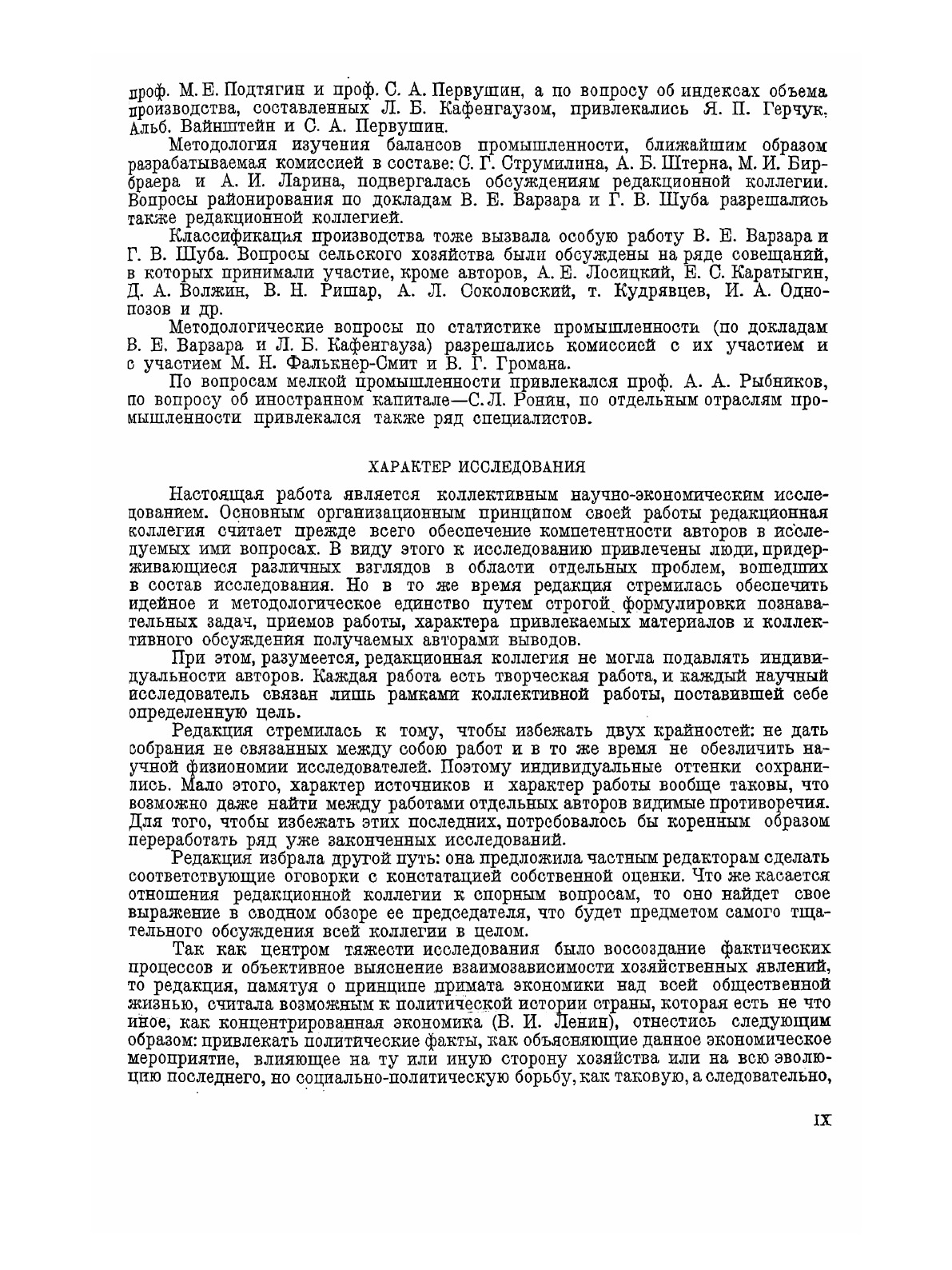 проф. М. Е. Подтягин и проф. С. А. Первушин, а по вопросу об индексах объема производства, составленных Л. Б. Кафенгаузом, привлекались Я. П. Герчук, Альб. Вайнштейн и С. А. Первушин.

Методология изучения балансов промышленности, ближайшим образом разрабатываемая комиссией в составе: С. Г. Струмилина, А. Б. Штерна, М. И. Бирбраера и А. И. Ларина, подвергалась обсуждениям редакционной коллегии. Вопросы районирования по докладам В. Е. Варзара и Г. В. Шуба разрешались также редакционной коллегией.

Классификация производства тоже вызвала особую работу В. Е. Варзара и Г. В. Шуба. Вопросы сельского хозяйства были обсуждены на ряде совещаний, в которых принимали участие, кроме авторов, А. Е. Лосицкий, Е. С. Каратыгин, Д. А. Волжин, В. Н. Ришар, А. Л. Соколовский, т. Кудрявцев, И. А. Однопозов и др.

Методологические вопросы по статистике промышленности (по докладам В. Е. Варзара и Л. Б. Кафенгауза) разрешались комиссией с их участием и с участием М. Н. Фалькнер-Смит и В. Г. Громана.

По вопросам мелкой промышленности привлекался проф. А. А. Рыбников, по вопросу об иностранном капитале—С. Л. Ронин, по отдельным отраслям промышленности привлекался также ряд специалистов.

ХАРАКТЕР ИССЛЕДОВАНИЯ

Настоящая работа является коллективным научно-экономическим исследованием. Основным организационным принципом своей работы редакционная коллегия считает прежде всего обеспечение компетентности авторов в исследуемых ими вопросах. В виду этого к исследованию привлечены люди, придерживающиеся различных взглядов в области отдельных проблем, вошедших в состав исследования. Но в то же время редакция стремилась обеспечить идейное и методологическое единство путем строгой формулировки познавательных задач, приемов работы, характера привлекаемых материалов и коллективного обсуждения получаемых авторами выводов.

При этом, разумеется, редакционная коллегия не могла подавлять индивидуальности авторов. Каждая работа есть творческая работа, и каждый научный исследователь связан лишь рамками коллективной работы, поставившей себе определенную цель.

Редакция стремилась к тому, чтобы избежать двух крайностей: не дать собрания не связанных между собою работ и в то же время не обезличить научной физиономии исследователей. Поэтому индивидуальные оттенки сохранились. Мало этого, характер источников и характер работы вообще таковы, что возможно даже найти между работами отдельных авторов видимые противоречия. Для того, чтобы избежать этих последних, потребовалось бы коренным образом переработать ряд уже законченных исследований.

Редакция избрала другой путь: она предложила частным редакторам сделать соответствующие оговорки с констатацией собственной оценки. Что же касается отношения редакционной коллегии к спорным вопросам, то оно найдет свое выражение в сводном обзоре ее председателя, что будет предметом самого тщательного обсуждения всей коллегии в целом.

Так как центром тяжести исследования было воссоздание фактических процессов и объективное выяснение взаимозависимости хозяйственных явлений, то редакция, памятуя о принципе примата экономики над всей общественной жизнью, считала возможным к политической истории страны, которая есть не что иное, как концентрированная экономика (В. И. Ленин), отнестись следующим образом: привлекать политические факты, как объясняющие данное экономическое мероприятие, влияющее на ту или иную сторону хозяйства или на всю эволюцию последнего, но социально-политическую борьбу, как таковую, а следовательно,

IX